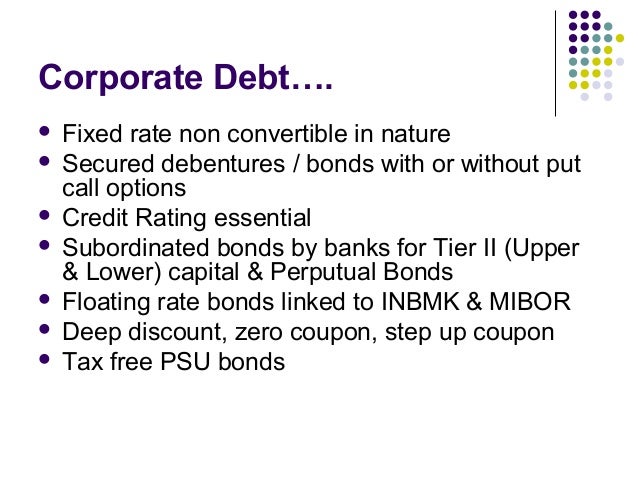 Corporate Debt….

• Fixed rate non convertible in nature
• Secured debentures / bonds with or without put call options
• Credit Rating essential
• Subordinated bonds by banks for Tier II (Upper & Lower) capital & Perputual Bonds
• Floating rate bonds linked to INBMK & MIBOR
• Deep discount, zero coupon, step up coupon
• Tax free PSU bonds